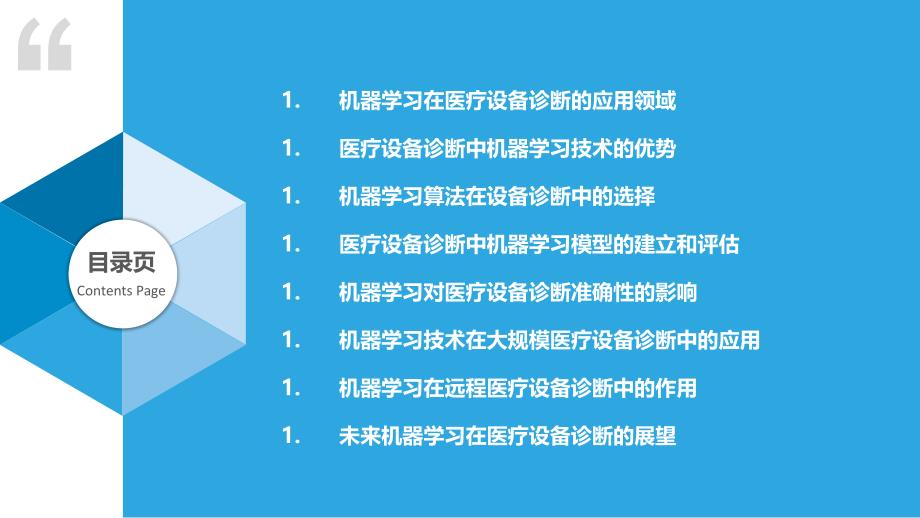 目录页
Contents Page

1. 机器学习在医疗设备诊断的应用领域

1. 医疗设备诊断中机器学习技术的优势

1. 机器学习算法在设备诊断中的选择

1. 医疗设备诊断中机器学习模型的建立和评估

1. 机器学习对医疗设备诊断准确性的影响

1. 机器学习技术在大规模医疗设备诊断中的应用

1. 机器学习在远程医疗设备诊断中的作用

1. 未来机器学习在医疗设备诊断的展望